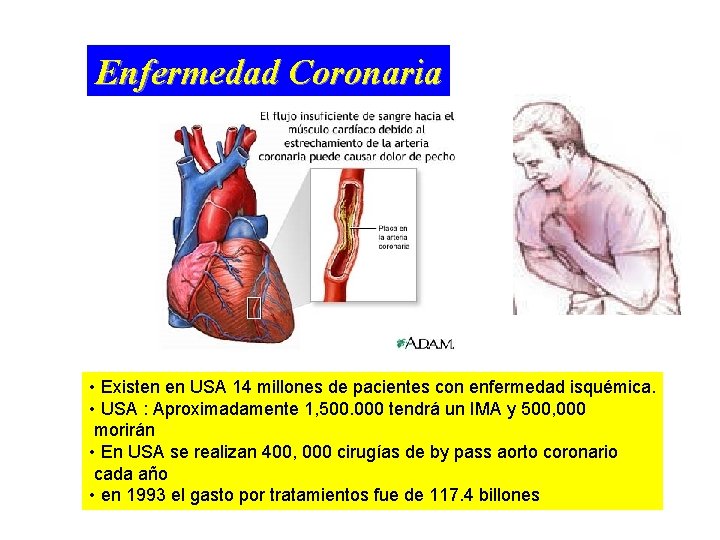 Enfermedad Coronaria

El flujo insuficiente de sangre hacia el músculo cardíaco debido al estrechamiento de la arteria coronaria puede causar dolor de pecho

Placa en la arteria coronaria

A.D.A.M.

• Existen en USA 14 millones de pacientes con enfermedad isquémica.
• USA : Aproximadamente 1,500.000 tendrá un IMA y 500,000 morirán
• En USA se realizan 400, 000 cirugías de by pass aorto coronario cada año
• en 1993 el gasto por tratamientos fue de 117.4 billones